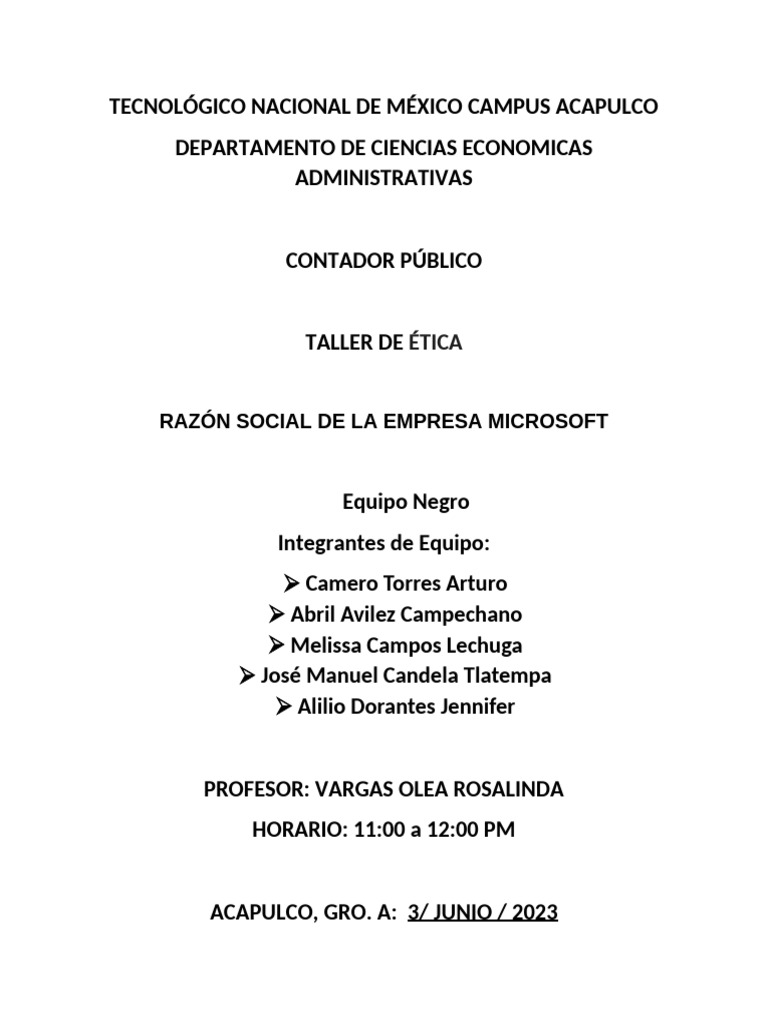 TECNOLÓGICO NACIONAL DE MÉXICO CAMPUS ACAPULCO

DEPARTAMENTO DE CIENCIAS ECONOMICAS ADMINISTRATIVAS

CONTADOR PÚBLICO

TALLER DE ÉTICA

RAZÓN SOCIAL DE LA EMPRESA MICROSOFT

Equipo Negro

Integrantes de Equipo:

➢ Camero Torres Arturo
➢ Abril Avilez Campechano
➢ Melissa Campos Lechuga
➢ José Manuel Candela Tlatempa
➢ Alilio Dorantes Jennifer

PROFESOR: VARGAS OLEA ROSALINDA

HORARIO: 11:00 a 12:00 PM

ACAPULCO, GRO. A: 3/ JUNIO / 2023